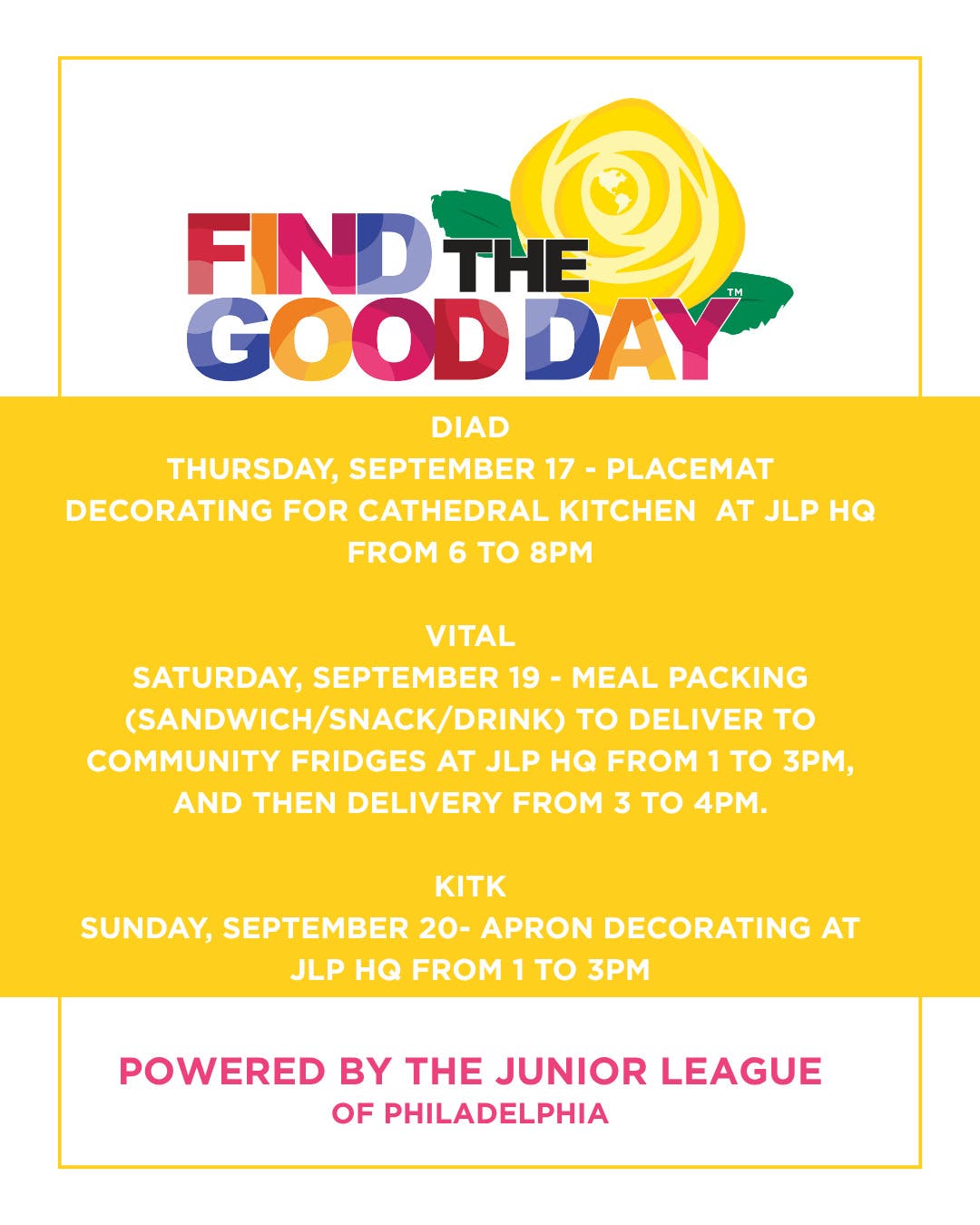 FIND THE GOOD DAY™

DIAD
THURSDAY, SEPTEMBER 17 - PLACEMAT DECORATING FOR CATHEDRAL KITCHEN AT JLP HQ FROM 6 TO 8PM

VITAL
SATURDAY, SEPTEMBER 19 - MEAL PACKING (SANDWICH/SNACK/DRINK) TO DELIVER TO COMMUNITY FRIDGES AT JLP HQ FROM 1 TO 3PM, AND THEN DELIVERY FROM 3 TO 4PM.

KITK
SUNDAY, SEPTEMBER 20- APRON DECORATING AT JLP HQ FROM 1 TO 3PM

POWERED BY THE JUNIOR LEAGUE
OF PHILADELPHIA